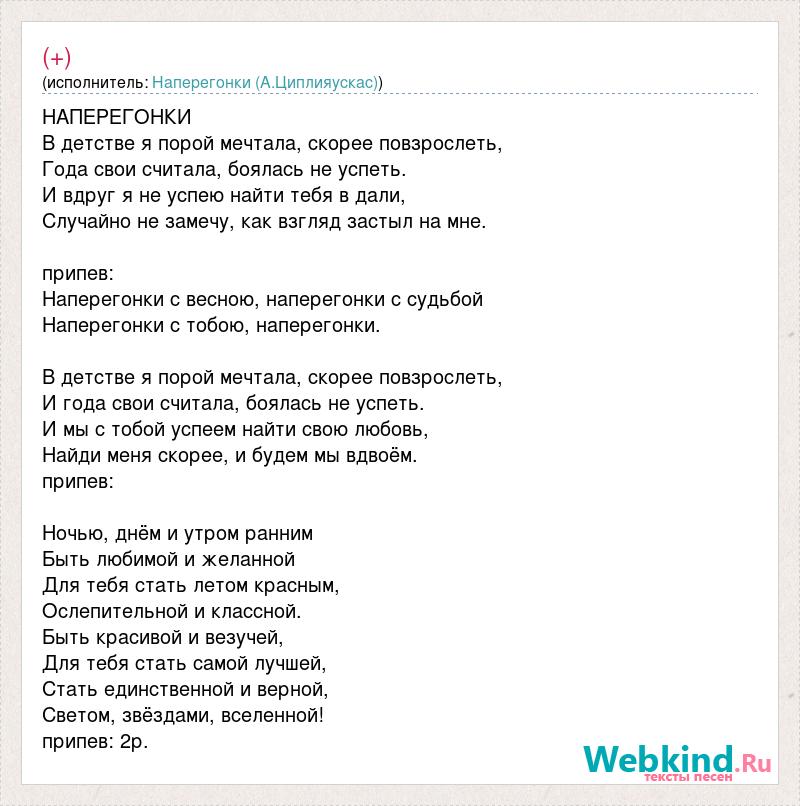 (+)
(исполнитель: Наперегонки (А.Циплияускас))

НАПЕРЕГОНКИ
В детстве я порой мечтала, скорее повзрослеть,
Года свои считала, боялась не успеть.
И вдруг я не успею найти тебя в дали,
Случайно не замечу, как взгляд застыл на мне.

припев:
Наперегонки с весною, наперегонки с судьбой
Наперегонки с тобою, наперегонки.

В детстве я порой мечтала, скорее повзрослеть,
И года свои считала, боялась не успеть.
И мы с тобой успеем найти свою любовь,
Найди меня скорее, и будем мы вдвоём.
припев:

Ночью, днём и утром ранним
Быть любимой и желанной
Для тебя стать летом красным,
Ослепительной и классной.
Быть красивой и везучей,
Для тебя стать самой лучшей,
Стать единственной и верной,
Светом, звёздами, вселенной!
припев: 2р.

Webkind.Ru
тексты песен